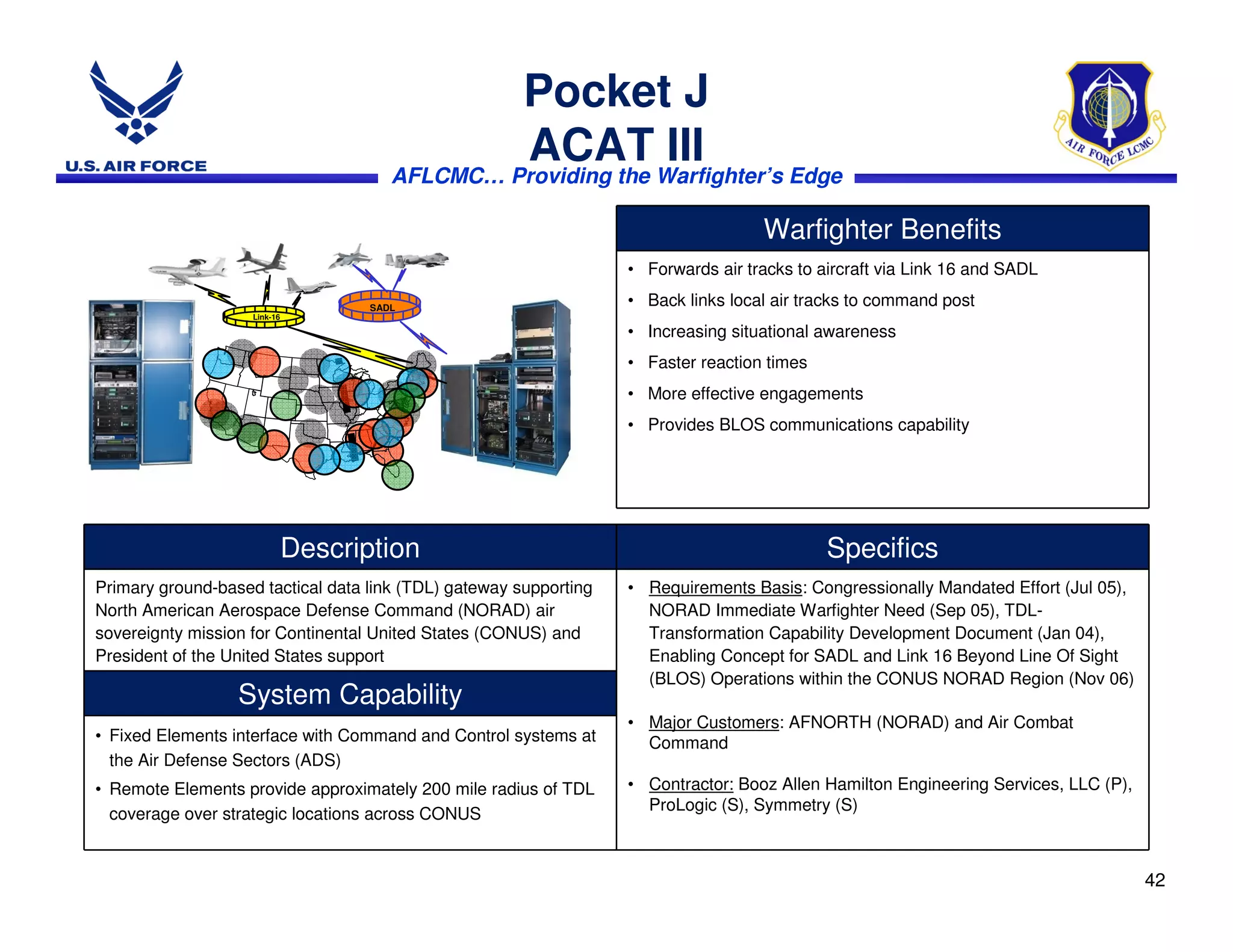 U.S. AIR FORCE

Pocket J
ACAT III

AIR FORCE LCMC

AFLCMC… Providing the Warfighter's Edge

Link-16

SADL

Warfighter Benefits

• Forwards air tracks to aircraft via Link 16 and SADL
• Back links local air tracks to command post
• Increasing situational awareness
• Faster reaction times
• More effective engagements
• Provides BLOS communications capability

Description

Primary ground-based tactical data link (TDL) gateway supporting North American Aerospace Defense Command (NORAD) air sovereignty mission for Continental United States (CONUS) and President of the United States support

System Capability

• Fixed Elements interface with Command and Control systems at the Air Defense Sectors (ADS)
• Remote Elements provide approximately 200 mile radius of TDL coverage over strategic locations across CONUS

Specifics

• Requirements Basis: Congressionally Mandated Effort (Jul 05), NORAD Immediate Warfighter Need (Sep 05), TDL-Transformation Capability Development Document (Jan 04), Enabling Concept for SADL and Link 16 Beyond Line Of Sight (BLOS) Operations within the CONUS NORAD Region (Nov 06)

• Major Customers: AFNORTH (NORAD) and Air Combat Command

• Contractor: Booz Allen Hamilton Engineering Services, LLC (P), ProLogic (S), Symmetry (S)

42